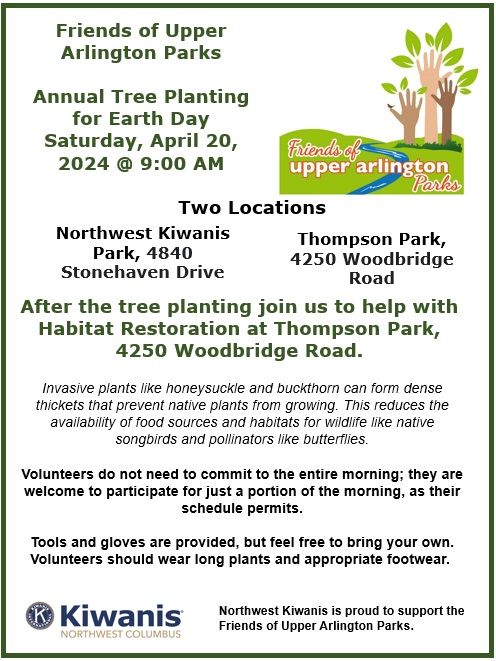 Friends of Upper Arlington Parks

Annual Tree Planting for Earth Day Saturday, April 20, 2024 @ 9:00 AM

Friends of upper arlington Parks

Two Locations

Northwest Kiwanis Park, 4840 Stonehaven Drive

Thompson Park, 4250 Woodbridge Road

After the tree planting join us to help with Habitat Restoration at Thompson Park, 4250 Woodbridge Road.

Invasive plants like honeysuckle and buckthorn can form dense thickets that prevent native plants from growing. This reduces the availability of food sources and habitats for wildlife like native songbirds and pollinators like butterflies.

Volunteers do not need to commit to the entire morning; they are welcome to participate for just a portion of the morning, as their schedule permits.

Tools and gloves are provided, but feel free to bring your own. Volunteers should wear long plants and appropriate footwear.

Kiwanis
NORTHWEST COLUMBUS

Northwest Kiwanis is proud to support the Friends of Upper Arlington Parks.